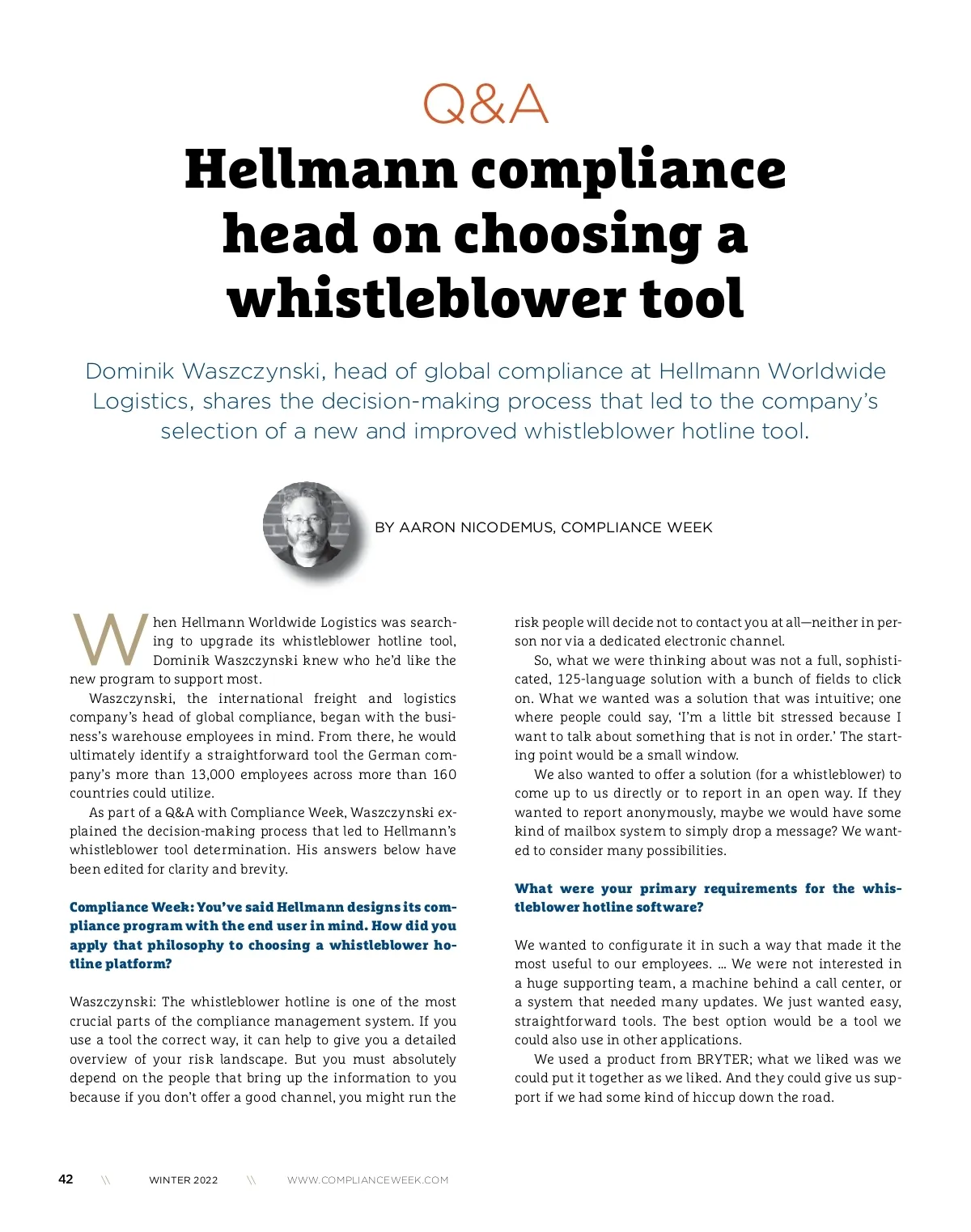 Q&A

Hellmann compliance head on choosing a whistleblower tool

Dominik Waszczynski, head of global compliance at Hellmann Worldwide Logistics, shares the decision-making process that led to the company's selection of a new and improved whistleblower hotline tool.

BY AARON NICODEMUS, COMPLIANCE WEEK

When Hellmann Worldwide Logistics was searching to upgrade its whistleblower hotline tool, Dominik Waszczynski knew who he'd like the new program to support most.

Waszczynski, the international freight and logistics company's head of global compliance, began with the business's warehouse employees in mind. From there, he would ultimately identify a straightforward tool the German company's more than 13,000 employees across more than 160 countries could utilize.

As part of a Q&A with Compliance Week, Waszczynski explained the decision-making process that led to Hellmann's whistleblower tool determination. His answers below have been edited for clarity and brevity.

Compliance Week: You've said Hellmann designs its compliance program with the end user in mind. How did you apply that philosophy to choosing a whistleblower hotline platform?

Waszczynski: The whistleblower hotline is one of the most crucial parts of the compliance management system. If you use a tool the correct way, it can help to give you a detailed overview of your risk landscape. But you must absolutely depend on the people that bring up the information to you because if you don't offer a good channel, you might run the risk people will decide not to contact you at all—neither in person nor via a dedicated electronic channel.

So, what we were thinking about was not a full, sophisticated, 125-language solution with a bunch of fields to click on. What we wanted was a solution that was intuitive; one where people could say, 'I'm a little bit stressed because I want to talk about something that is not in order.' The starting point would be a small window.

We also wanted to offer a solution (for a whistleblower) to come up to us directly or to report in an open way. If they wanted to report anonymously, maybe we would have some kind of mailbox system to simply drop a message? We wanted to consider many possibilities.

What were your primary requirements for the whistleblower hotline software?

We wanted to configurate it in such a way that made it the most useful to our employees. … We were not interested in a huge supporting team, a machine behind a call center, or a system that needed many updates. We just wanted easy, straightforward tools. The best option would be a tool we could also use in other applications.

We used a product from BRYTER; what we liked was we could put it together as we liked. And they could give us support if we had some kind of hiccup down the road.

42 \\ WINTER 2022 \\ WWW.COMPLIANCEWEEK.COM